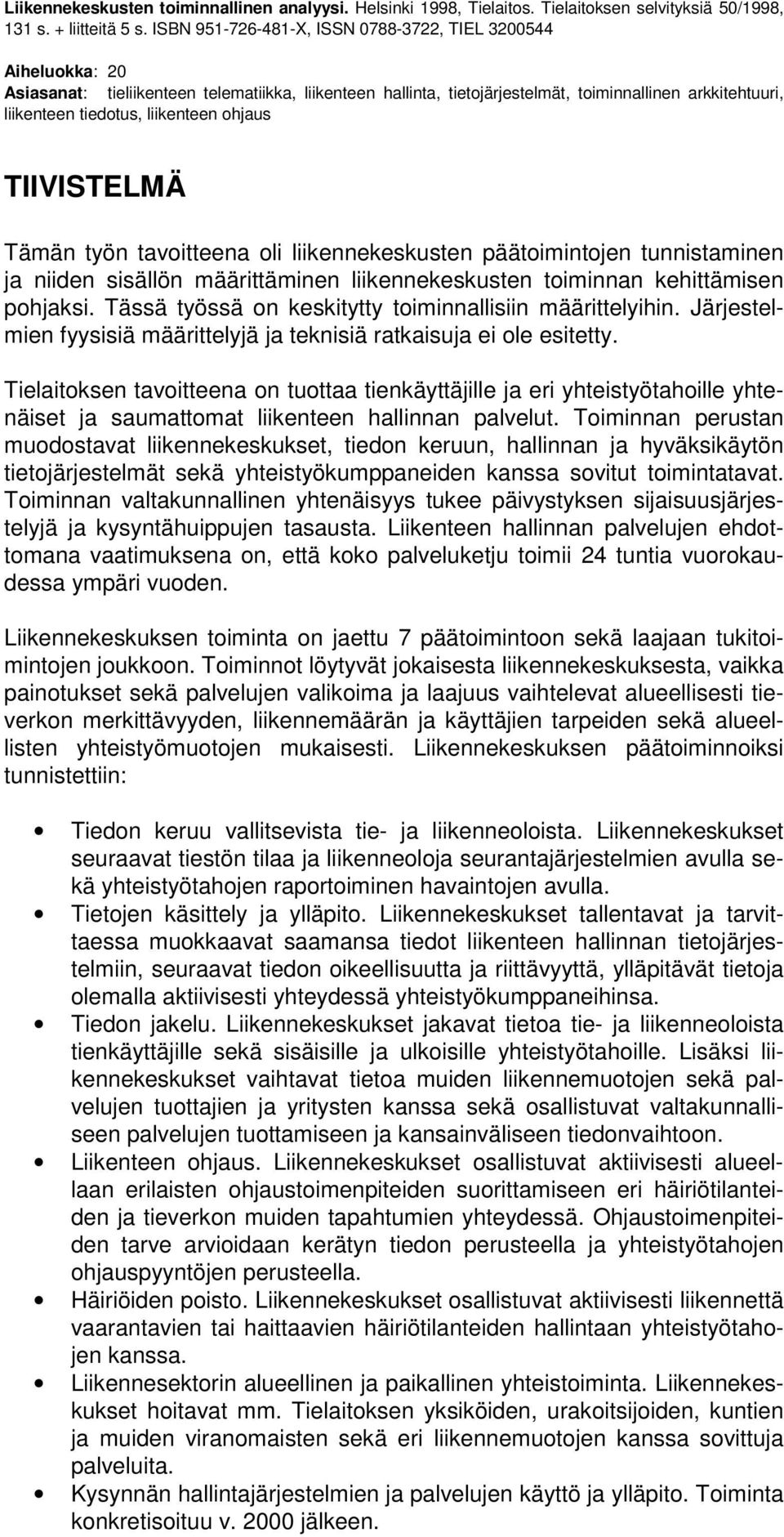 Liikennekeskusten toiminnallinen analyysi. Helsinki 1998, Tielaitos. Tielaitoksen selvityksiä 50/1998, 131 s. + liitteitä 5 s. ISBN 951-726-481-X, ISSN 0788-3722, TIEL 3200544

Aiheluokka: 20
Asiasanat: tieliikenteen telematiikka, liikenteen hallinta, tietojärjestelmät, toiminnallinen arkkitehtuuri, liikenteen tiedotus, liikenteen ohjaus

TIIVISTELMÄ

Tämän työn tavoitteena oli liikennekeskusten päätoimintojen tunnistaminen ja niiden sisällön määrittäminen liikennekeskusten toiminnan kehittämisen pohjaksi. Tässä työssä on keskitytty toiminnallisiin määrittelyihin. Järjestelmien fyysisiä määrittelyjä ja teknisiä ratkaisuja ei ole esitetty.

Tielaitoksen tavoitteena on tuottaa tienkäyttäjille ja eri yhteistyötahoille yhtenäiset ja saumattomat liikenteen hallinnan palvelut. Toiminnan perustan muodostavat liikennekeskukset, tiedon keruun, hallinnan ja hyväksikäytön tietojärjestelmät sekä yhteistyökumppaneiden kanssa sovitut toimintatavat. Toiminnan valtakunnallinen yhtenäisyys tukee päivystyksen sijaisuusjärjestelyjä ja kysyntähuippujen tasausta. Liikenteen hallinnan palvelujen ehdottomana vaatimuksena on, että koko palveluketju toimii 24 tuntia vuorokaudessa ympäri vuoden.

Liikennekeskuksen toiminta on jaettu 7 päätoimintoon sekä laajaan tukitoimintojen joukkoon. Toiminnot löytyvät jokaisesta liikennekeskuksesta, vaikka painotukset sekä palvelujen valikoima ja laajuus vaihtelevat alueellisesti tieverkon merkittävyyden, liikennemäärän ja käyttäjien tarpeiden sekä alueellisten yhteistyömuotojen mukaisesti. Liikennekeskuksen päätoiminnoiksi tunnistettiin:

• Tiedon keruu vallitsevista tie- ja liikenneoloista. Liikennekeskukset seuraavat tiestön tilaa ja liikenneoloja seurantajärjestelmien avulla sekä yhteistyötahojen raportoiminen havaintojen avulla.
• Tietojen käsittely ja ylläpito. Liikennekeskukset tallentavat ja tarvittaessa muokkaavat saamansa tiedot liikenteen hallinnan tietojärjestelmiin, seuraavat tiedon oikeellisuutta ja riittävyyttä, ylläpitävät tietoja olemalla aktiivisesti yhteydessä yhteistyökumppaneihinsa.
• Tiedon jakelu. Liikennekeskukset jakavat tietoa tie- ja liikenneoloista tienkäyttäjille sekä sisäisille ja ulkoisille yhteistyötahoille. Lisäksi liikennekeskukset vaihtavat tietoa muiden liikennemuotojen sekä palvelujen tuottajien ja yritysten kanssa sekä osallistuvat valtakunnalliseen palvelujen tuottamiseen ja kansainväliseen tiedonvaihtoon.
• Liikenteen ohjaus. Liikennekeskukset osallistuvat aktiivisesti alueellaan erilaisten ohjaustoimenpiteiden suorittamiseen eri häiriötilanteiden ja tieverkon muiden tapahtumien yhteydessä. Ohjaustoimenpiteiden tarve arvioidaan kerätyn tiedon perusteella ja yhteistyötahojen ohjauspyyntöjen perusteella.
• Häiriöiden poisto. Liikennekeskukset osallistuvat aktiivisesti liikennettä vaarantavien tai haittaavien häiriötilanteiden hallintaan yhteistyötahojen kanssa.
• Liikennesektorin alueellinen ja paikallinen yhteistoiminta. Liikennekeskukset hoitavat mm. Tielaitoksen yksiköiden, urakoitsijoiden, kuntien ja muiden viranomaisten sekä eri liikennemuotojen kanssa sovittuja palveluita.
• Kysynnän hallintajärjestelmien ja palvelujen käyttö ja ylläpito. Toiminta konkretisoituu v. 2000 jälkeen.